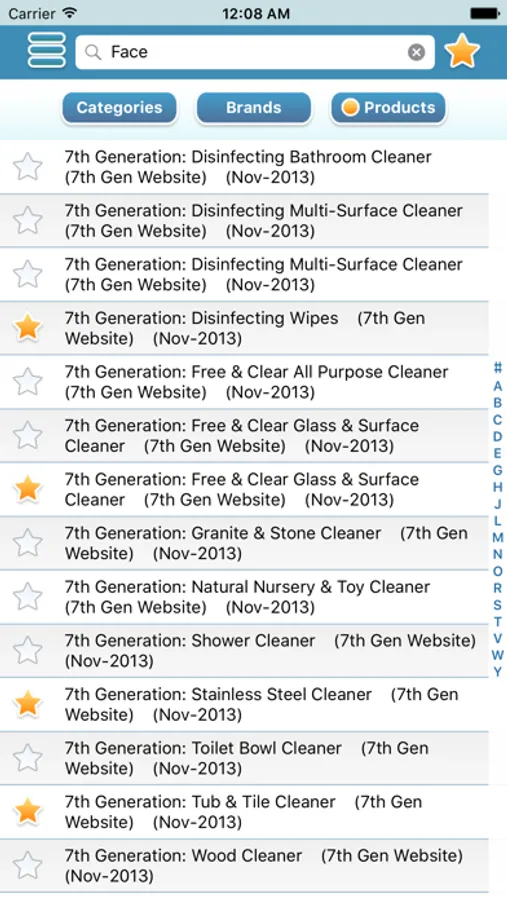 Carrier 12:08 AM

Face

Categories Brands Products

7th Generation: Disinfecting Bathroom Cleaner (7th Gen Website) (Nov-2013)

7th Generation: Disinfecting Multi-Surface Cleaner (7th Gen Website) (Nov-2013)

7th Generation: Disinfecting Multi-Surface Cleaner (7th Gen Website) (Nov-2013)

7th Generation: Disinfecting Wipes (7th Gen Website) (Nov-2013)

7th Generation: Free & Clear All Purpose Cleaner (7th Gen Website) (Nov-2013)

7th Generation: Free & Clear Glass & Surface Cleaner (7th Gen Website) (Nov-2013)

7th Generation: Free & Clear Glass & Surface Cleaner (7th Gen Website) (Nov-2013)

7th Generation: Granite & Stone Cleaner (7th Gen Website) (Nov-2013)

7th Generation: Natural Nursery & Toy Cleaner (7th Gen Website) (Nov-2013)

7th Generation: Shower Cleaner (7th Gen Website) (Nov-2013)

7th Generation: Stainless Steel Cleaner (7th Gen Website) (Nov-2013)

7th Generation: Toilet Bowl Cleaner (7th Gen Website) (Nov-2013)

7th Generation: Tub & Tile Cleaner (7th Gen Website) (Nov-2013)

7th Generation: Wood Cleaner (7th Gen Website) (Nov-2013)

#
A
B
C
D
E
G
H
J
L
M
N
O
R
S
T
V
W
Y